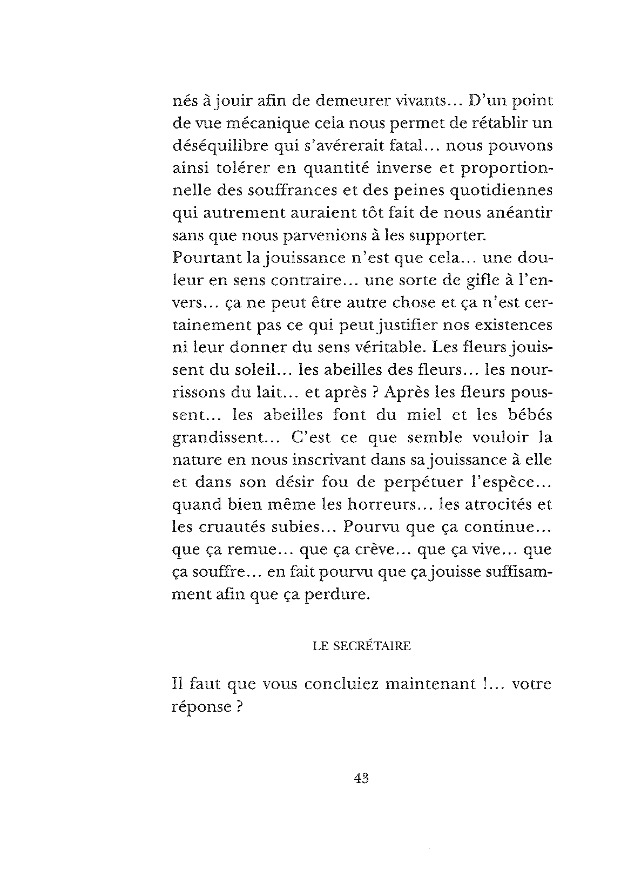 nés à jouir afin de demeurer vivants… D'un point de vue mécanique cela nous permet de rétablir un déséquilibre qui s'avérerait fatal… nous pouvons ainsi tolérer en quantité inverse et proportionnelle des souffrances et des peines quotidiennes qui autrement auraient tôt fait de nous anéantir sans que nous parvenions à les supporter.
Pourtant la jouissance n'est que cela… une douleur en sens contraire… une sorte de gifle à l'envers… ça ne peut être autre chose et ça n'est certainement pas ce qui peut justifier nos existences ni leur donner du sens véritable. Les fleurs jouissent du soleil… les abeilles des fleurs… les nourrissons du lait… et après ? Après les fleurs poussent… les abeilles font du miel et les bébés grandissent… C'est ce que semble vouloir la nature en nous inscrivant dans sa jouissance à elle et dans son désir fou de perpétuer l'espèce… quand bien même les horreurs… les atrocités et les cruautés subies… Pourvu que ça continue… que ça remue… que ça crève… que ça vive… que ça souffre… en fait pourvu que ça jouisse suffisamment afin que ça perdure.

LE SECRÉTAIRE

Il faut que vous concluiez maintenant !… votre réponse ?

43